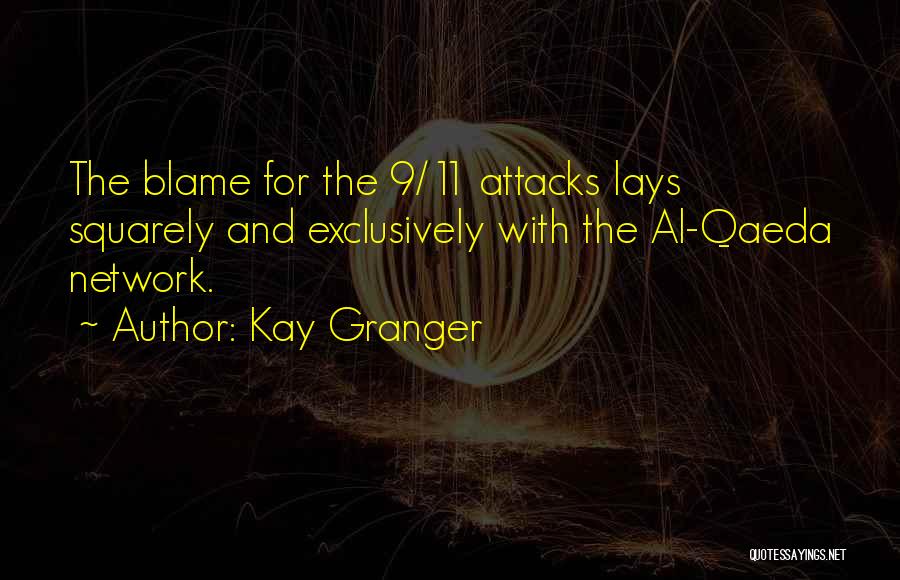 The blame for the 9/11 attacks lays squarely and exclusively with the Al-Qaeda network.
~ Author: Kay Granger

QUOTESSAYINGS.NET